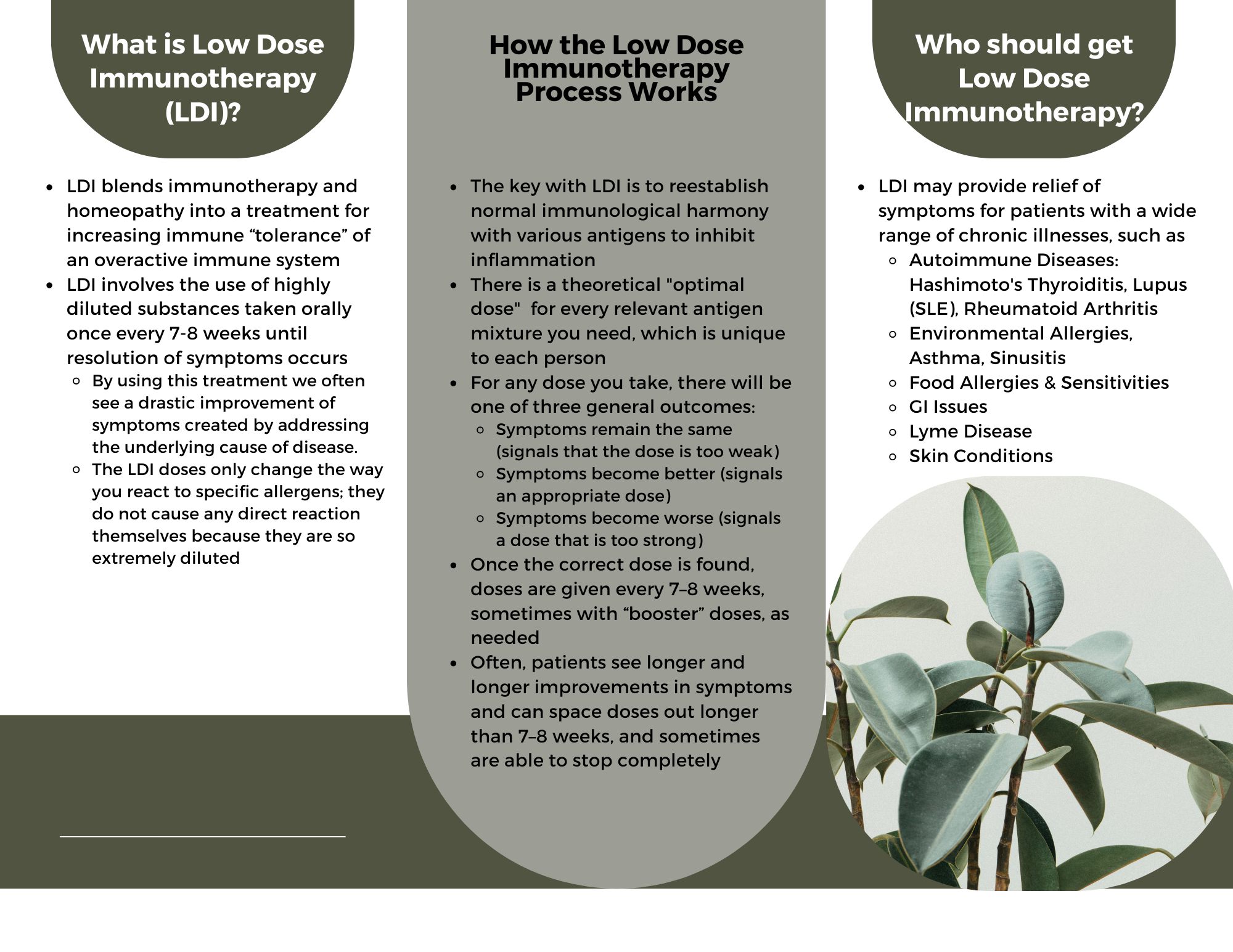 What is Low Dose Immunotherapy (LDI)?

- LDI blends immunotherapy and homeopathy into a treatment for increasing immune “tolerance” of an overactive immune system
- LDI involves the use of highly diluted substances taken orally once every 7-8 weeks until resolution of symptoms occurs
  - By using this treatment we often see a drastic improvement of symptoms created by addressing the underlying cause of disease.
  - The LDI doses only change the way you react to specific allergens; they do not cause any direct reaction themselves because they are so extremely diluted

How the Low Dose Immunotherapy Process Works

- The key with LDI is to reestablish normal immunological harmony with various antigens to inhibit inflammation
- There is a theoretical "optimal dose" for every relevant antigen mixture you need, which is unique to each person
- For any dose you take, there will be one of three general outcomes:
  - Symptoms remain the same (signals that the dose is too weak)
  - Symptoms become better (signals an appropriate dose)
  - Symptoms become worse (signals a dose that is too strong)
- Once the correct dose is found, doses are given every 7–8 weeks, sometimes with “booster” doses, as needed
- Often, patients see longer and longer improvements in symptoms and can space doses out longer than 7–8 weeks, and sometimes are able to stop completely

Who should get Low Dose Immunotherapy?

- LDI may provide relief of symptoms for patients with a wide range of chronic illnesses, such as
  - Autoimmune Diseases: Hashimoto's Thyroiditis, Lupus (SLE), Rheumatoid Arthritis
  - Environmental Allergies, Asthma, Sinusitis
  - Food Allergies & Sensitivities
  - GI Issues
  - Lyme Disease
  - Skin Conditions